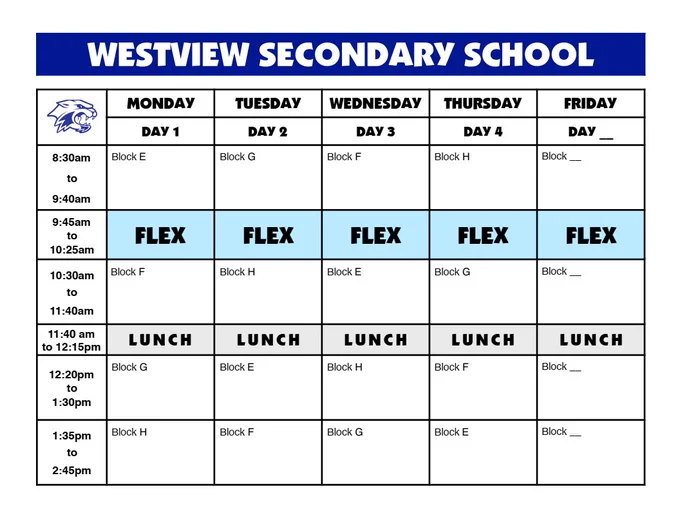 WESTVIEW SECONDARY SCHOOL

| | MONDAY | TUESDAY | WEDNESDAY | THURSDAY | FRIDAY |
|---|---|---|---|---|---|
| | DAY 1 | DAY 2 | DAY 3 | DAY 4 | DAY __ |
| 8:30am to 9:40am | Block E | Block G | Block F | Block H | Block __ |
| 9:45am to 10:25am | FLEX | FLEX | FLEX | FLEX | FLEX |
| 10:30am to 11:40am | Block F | Block H | Block E | Block G | Block __ |
| 11:40 am to 12:15pm | LUNCH | LUNCH | LUNCH | LUNCH | LUNCH |
| 12:20pm to 1:30pm | Block G | Block E | Block H | Block F | Block __ |
| 1:35pm to 2:45pm | Block H | Block F | Block G | Block E | Block __ |